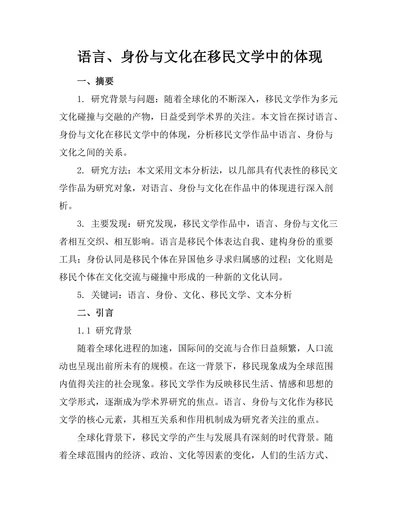 语言、身份与文化在移民文学中的体现

一、摘要

1. 研究背景与问题：随着全球化的不断深入，移民文学作为多元文化碰撞与交融的产物，日益受到学术界的关注。本文旨在探讨语言、身份与文化在移民文学中的体现，分析移民文学作品中语言、身份与文化之间的关系。

2. 研究方法：本文采用文本分析法，以几部具有代表性的移民文学作品为研究对象，对语言、身份与文化在作品中的体现进行深入剖析。

3. 主要发现：研究发现，移民文学作品中，语言、身份与文化三者相互交织、相互影响。语言是移民个体表达自我、建构身份的重要工具；身份认同是移民个体在异国他乡寻求归属感的过程；文化则是移民个体在文化交流与碰撞中形成的一种新的文化认同。

5. 关键词：语言、身份、文化、移民文学、文本分析

二、引言

1.1 研究背景

随着全球化进程的加速，国际间的交流与合作日益频繁，人口流动也呈现出前所未有的规模。在这一背景下，移民现象成为全球范围内值得关注的社会现象。移民文学作为反映移民生活、情感和思想的文学形式，逐渐成为学术界研究的焦点。语言、身份与文化作为移民文学的核心元素，其相互关系和作用机制成为研究者关注的重点。

全球化背景下，移民文学的产生与发展具有深刻的时代背景。随着全球范围内的经济、政治、文化等因素的变化，人们的生活方式、